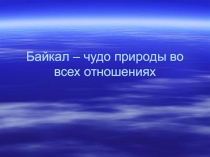 Байкал – чудо природы во всех отношениях